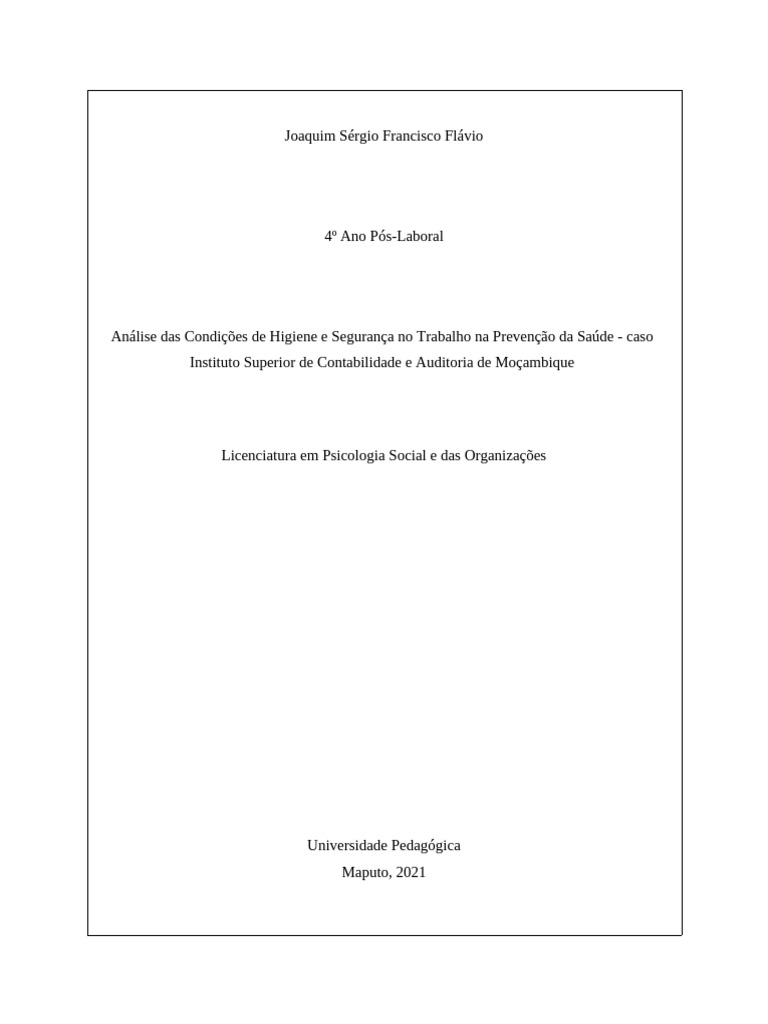 Joaquim Sérgio Francisco Flávio

4º Ano Pós-Laboral

Análise das Condições de Higiene e Segurança no Trabalho na Prevenção da Saúde - caso Instituto Superior de Contabilidade e Auditoria de Moçambique

Licenciatura em Psicologia Social e das Organizações

Universidade Pedagógica
Maputo, 2021